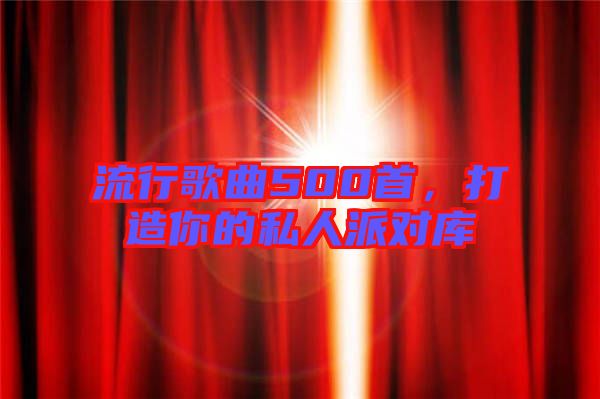 流行歌曲500首，打造你的私人派对库